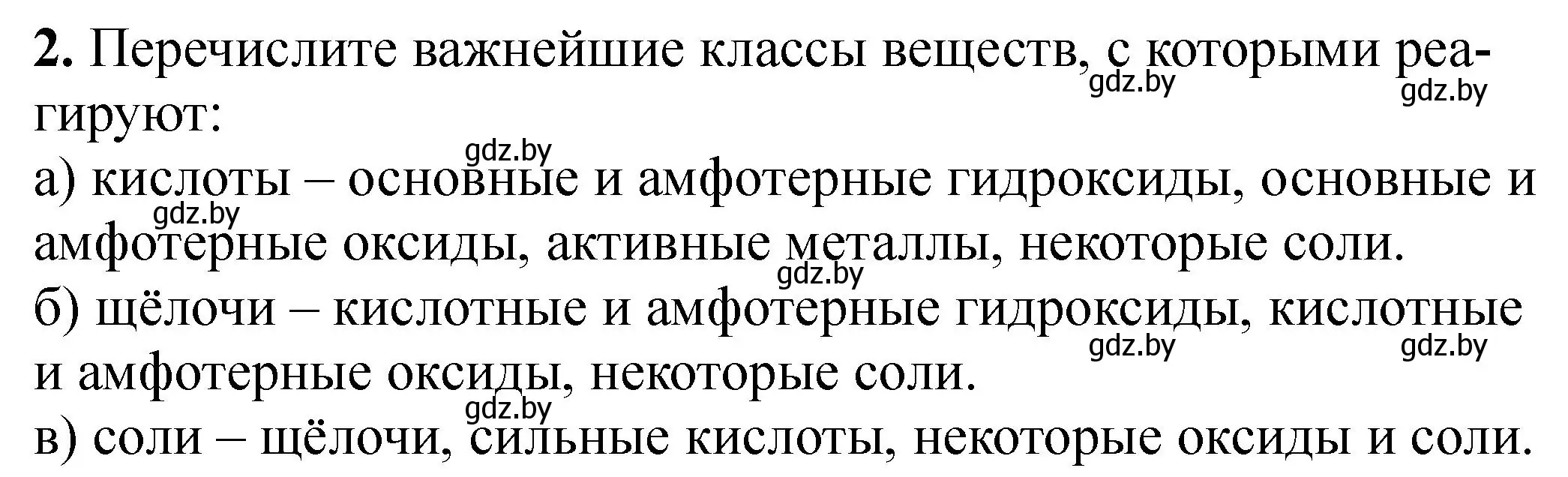 **2.** Перечислите важнейшие классы веществ, с которыми реагируют:
gdz.by gdz.by gdz.by
а) кислоты – основные и амфотерные гидроксиды, основные и амфотерные оксиды, активные металлы, некоторые соли.
gdz.by gdz.by
б) щёлочи – кислотные и амфотерные гидроксиды, кислотные и амфотерные оксиды, некоторые соли.
gdz.by gdz.by gdz.by
в) соли – щёлочи, сильные кислоты, некоторые оксиды и соли.